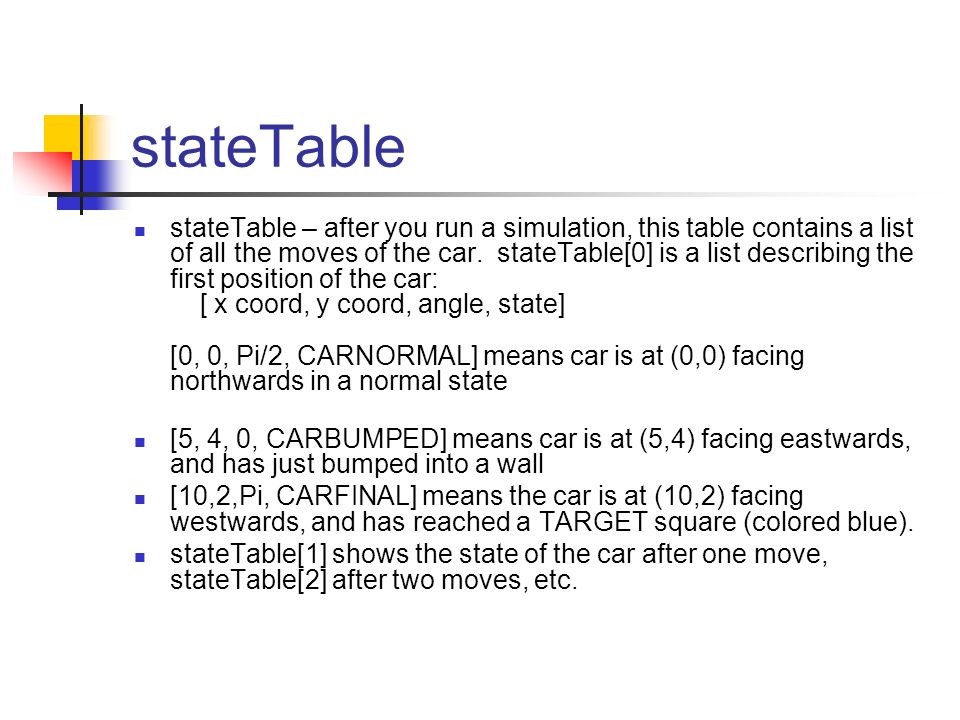 stateTable

stateTable – after you run a simulation, this table contains a list of all the moves of the car. stateTable[0] is a list describing the first position of the car:
[ x coord, y coord, angle, state]

[0, 0, Pi/2, CARNORMAL] means car is at (0,0) facing northwards in a normal state

[5, 4, 0, CARBUMPED] means car is at (5,4) facing eastwards, and has just bumped into a wall

[10,2,Pi, CARFINAL] means the car is at (10,2) facing westwards, and has reached a TARGET square (colored blue).

stateTable[1] shows the state of the car after one move, stateTable[2] after two moves, etc.